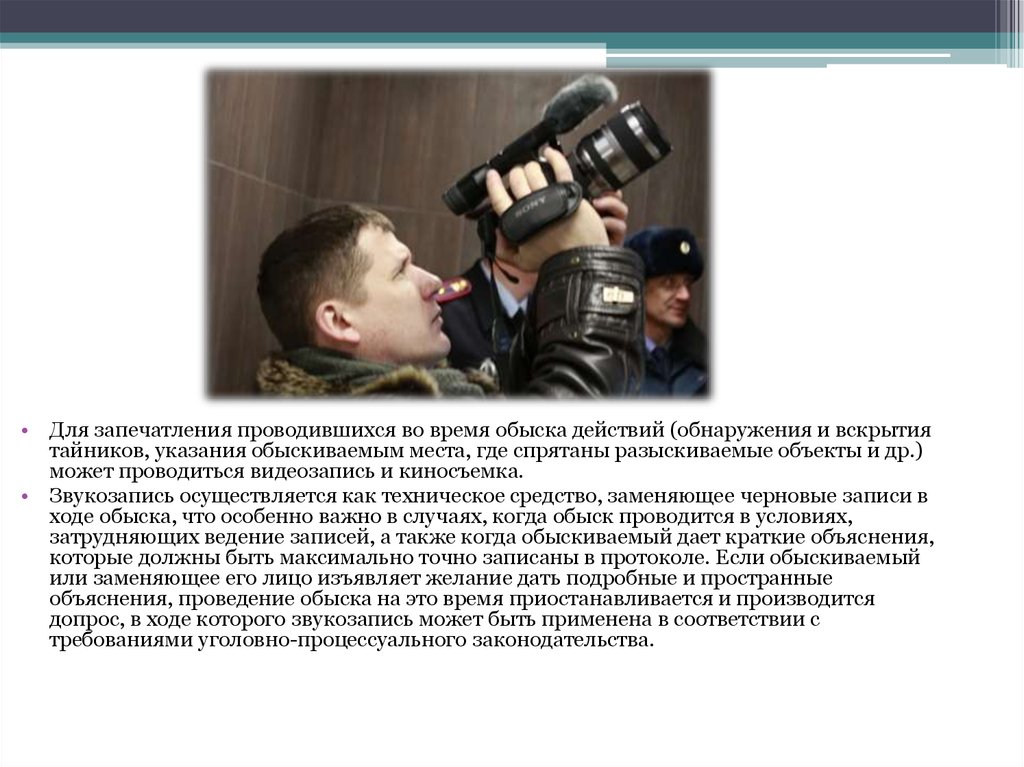 • Для запечатления проводившихся во время обыска действий (обнаружения и вскрытия тайников, указания обыскиваемым места, где спрятаны разыскиваемые объекты и др.) может проводиться видеозапись и киносъемка.
• Звукозапись осуществляется как техническое средство, заменяющее черновые записи в ходе обыска, что особенно важно в случаях, когда обыск проводится в условиях, затрудняющих ведение записей, а также когда обыскиваемый дает краткие объяснения, которые должны быть максимально точно записаны в протоколе. Если обыскиваемый или заменяющее его лицо изъявляет желание дать подробные и пространные объяснения, проведение обыска на это время приостанавливается и производится допрос, в ходе которого звукозапись может быть применена в соответствии с требованиями уголовно-процессуального законодательства.